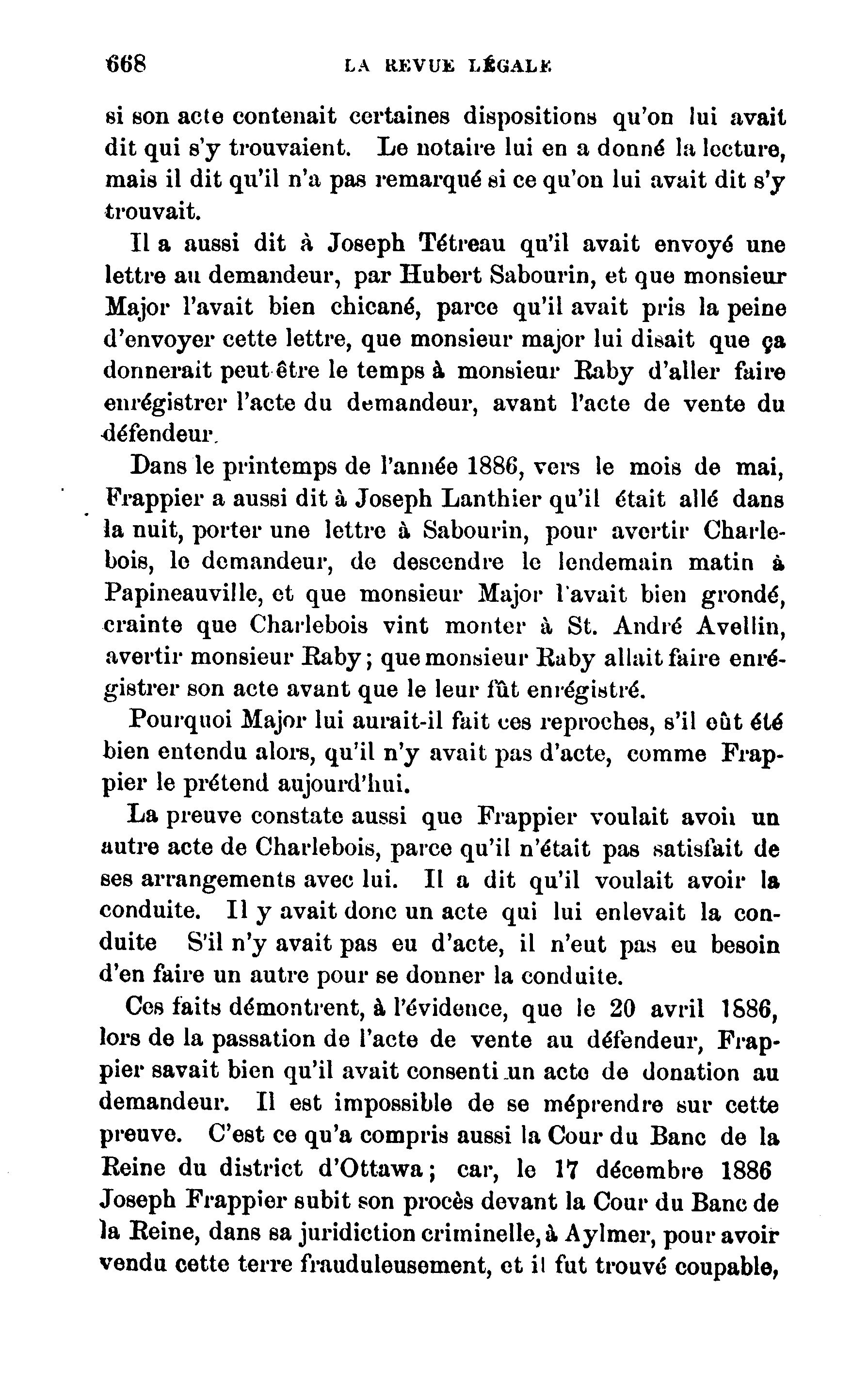 668 LA REVUE LÉGALE

si son acte contenait certaines dispositions qu'on lui avait dit qui s'y trouvaient. Le notaire lui en a donné la lecture, mais il dit qu'il n'a pas remarqué si ce qu'on lui avait dit s'y trouvait.

Il a aussi dit à Joseph Tétreau qu'il avait envoyé une lettre au demandeur, par Hubert Sabourin, et que monsieur Major l'avait bien chicané, parce qu'il avait pris la peine d'envoyer cette lettre, que monsieur major lui disait que ça donnerait peut être le temps à monsieur Raby d'aller faire enrégistrer l'acte du demandeur, avant l'acte de vente du défendeur.

Dans le printemps de l'année 1886, vers le mois de mai, Frappier a aussi dit à Joseph Lanthier qu'il était allé dans la nuit, porter une lettre à Sabourin, pour avertir Charlebois, le demandeur, de descendre le lendemain matin à Papineauville, et que monsieur Major l'avait bien grondé, crainte que Charlebois vint monter à St. André Avellin, avertir monsieur Raby; que monsieur Raby allait faire enrégistrer son acte avant que le leur fût enrégistré.

Pourquoi Major lui aurait-il fait ces reproches, s'il eût été bien entendu alors, qu'il n'y avait pas d'acte, comme Frappier le prétend aujourd'hui.

La preuve constate aussi que Frappier voulait avoir un autre acte de Charlebois, parce qu'il n'était pas satisfait de ses arrangements avec lui. Il a dit qu'il voulait avoir la conduite. Il y avait donc un acte qui lui enlevait la conduite S'il n'y avait pas eu d'acte, il n'eut pas eu besoin d'en faire un autre pour se donner la conduite.

Ces faits démontrent, à l'évidence, que le 20 avril 1886, lors de la passation de l'acte de vente au défendeur, Frappier savait bien qu'il avait consenti un acte de donation au demandeur. Il est impossible de se méprendre sur cette preuve. C'est ce qu'a compris aussi la Cour du Banc de la Reine du district d'Ottawa; car, le 17 décembre 1886 Joseph Frappier subit son procès devant la Cour du Banc de la Reine, dans sa juridiction criminelle, à Aylmer, pour avoir vendu cette terre frauduleusement, et il fut trouvé coupable,